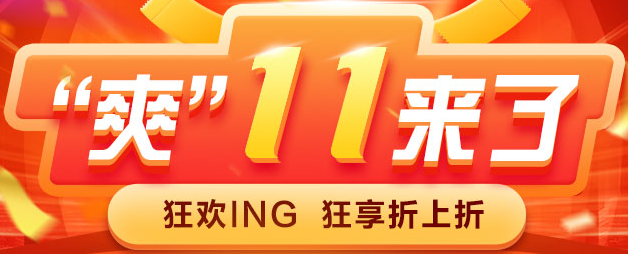 “爽”11来了

狂欢ING 狂享折上折